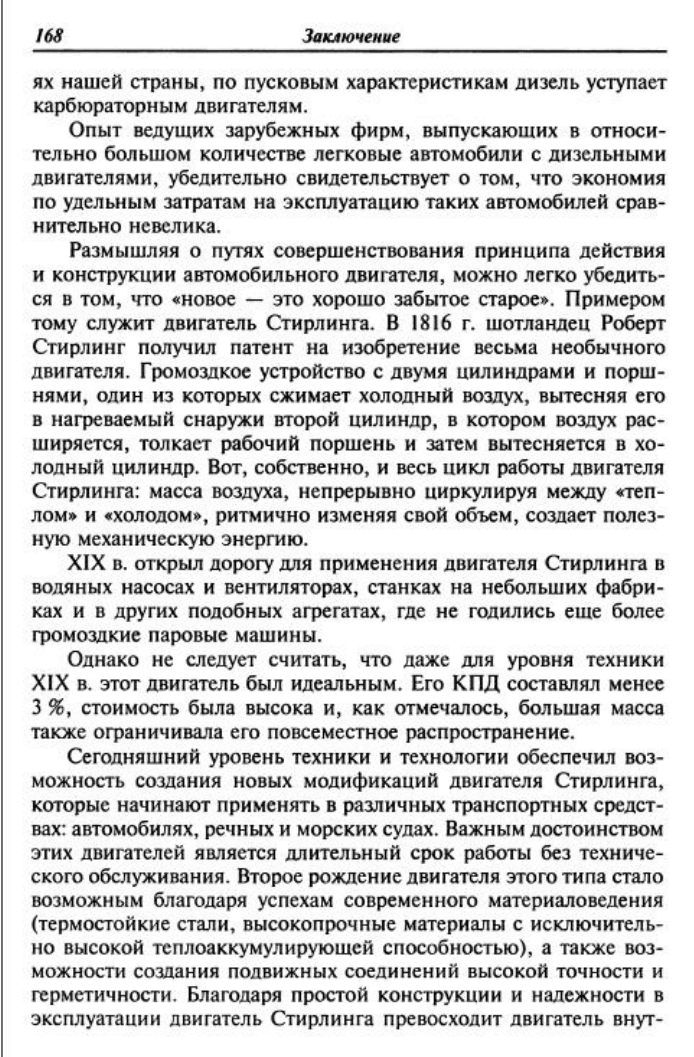 168 Заключение

ях нашей страны, по пусковым характеристикам дизель уступает карбюраторным двигателям.

Опыт ведущих зарубежных фирм, выпускающих в относительно большом количестве легковые автомобили с дизельными двигателями, убедительно свидетельствует о том, что экономия по удельным затратам на эксплуатацию таких автомобилей сравнительно невелика.

Размышляя о путях совершенствования принципа действия и конструкции автомобильного двигателя, можно легко убедиться в том, что «новое — это хорошо забытое старое». Примером тому служит двигатель Стирлинга. В 1816 г. шотландец Роберт Стирлинг получил патент на изобретение весьма необычного двигателя. Громоздкое устройство с двумя цилиндрами и поршнями, один из которых сжимает холодный воздух, вытесняя его в нагреваемый снаружи второй цилиндр, в котором воздух расширяется, толкает рабочий поршень и затем вытесняется в холодный цилиндр. Вот, собственно, и весь цикл работы двигателя Стирлинга: масса воздуха, непрерывно циркулируя между «теплом» и «холодом», ритмично изменяя свой объем, создает полезную механическую энергию.

XIX в. открыл дорогу для применения двигателя Стирлинга в водяных насосах и вентиляторах, станках на небольших фабриках и в других подобных агрегатах, где не годились еще более громоздкие паровые машины.

Однако не следует считать, что даже для уровня техники XIX в. этот двигатель был идеальным. Его КПД составлял менее 3 %, стоимость была высока и, как отмечалось, большая масса также ограничивала его повсеместное распространение.

Сегодняшний уровень техники и технологии обеспечил возможность создания новых модификаций двигателя Стирлинга, которые начинают применять в различных транспортных средствах: автомобилях, речных и морских судах. Важным достоинством этих двигателей является длительный срок работы без технического обслуживания. Второе рождение двигателя этого типа стало возможным благодаря успехам современного материаловедения (термостойкие стали, высокопрочные материалы с исключительно высокой теплоаккумулирующей способностью), а также возможности создания подвижных соединений высокой точности и герметичности. Благодаря простой конструкции и надежности в эксплуатации двигатель Стирлинга превосходит двигатель внут-